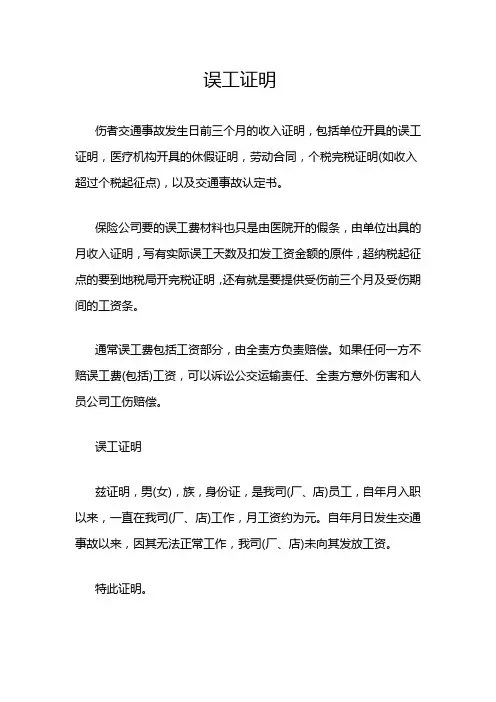 误工证明

伤者交通事故发生日前三个月的收入证明，包括单位开具的误工证明，医疗机构开具的休假证明，劳动合同，个税完税证明(如收入超过个税起征点)，以及交通事故认定书。

保险公司要的误工费材料也只是由医院开的假条，由单位出具的月收入证明，写有实际误工天数及扣发工资金额的原件，超纳税起征点的要到地税局开完税证明，还有就是要提供受伤前三个月及受伤期间的工资条。

通常误工费包括工资部分，由全责方负责赔偿。如果任何一方不赔误工费(包括)工资，可以诉讼公交运输责任、全责方意外伤害和人员公司工伤赔偿。

误工证明

兹证明，男(女)，族，身份证，是我司(厂、店)员工，自年月入职以来，一直在我司(厂、店)工作，月工资约为元。自年月日发生交通事故以来，因其无法正常工作，我司(厂、店)未向其发放工资。

特此证明。